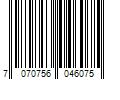 7 070756 046075